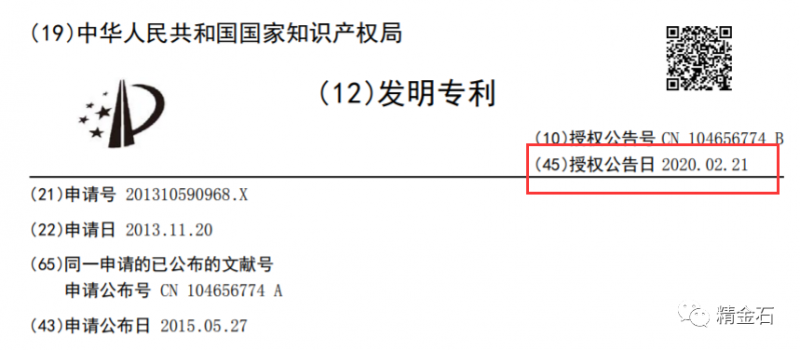 (19)中华人民共和国国家知识产权局

(12)发明专利

(10)授权公告号 CN 104656774 B
(45)授权公告日 2020.02.21

(21)申请号 201310590968.X
(22)申请日 2013.11.20
(65)同一申请的已公布的文献号
申请公布号 CN 104656774 A
(43)申请公布日 2015.05.27

精金石